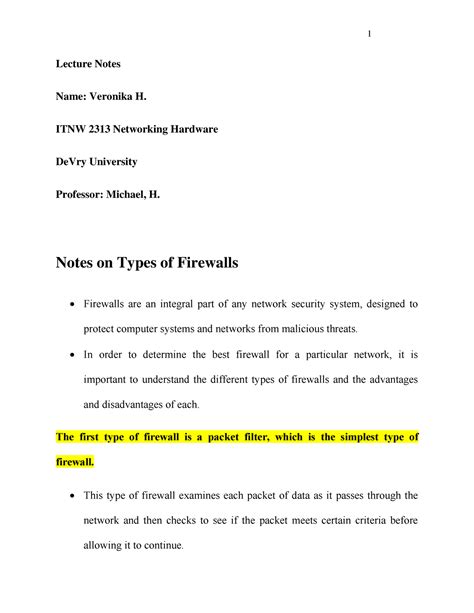 1

Lecture Notes

Name: Veronika H.

ITNW 2313 Networking Hardware

DeVry University

Professor: Michael, H.

Notes on Types of Firewalls

• Firewalls are an integral part of any network security system, designed to protect computer systems and networks from malicious threats.

• In order to determine the best firewall for a particular network, it is important to understand the different types of firewalls and the advantages and disadvantages of each.

The first type of firewall is a packet filter, which is the simplest type of firewall.

• This type of firewall examines each packet of data as it passes through the network and then checks to see if the packet meets certain criteria before allowing it to continue.